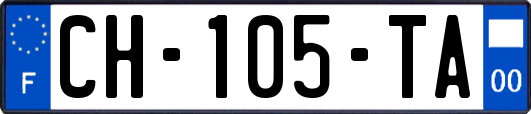 F
CH-105-TA
00